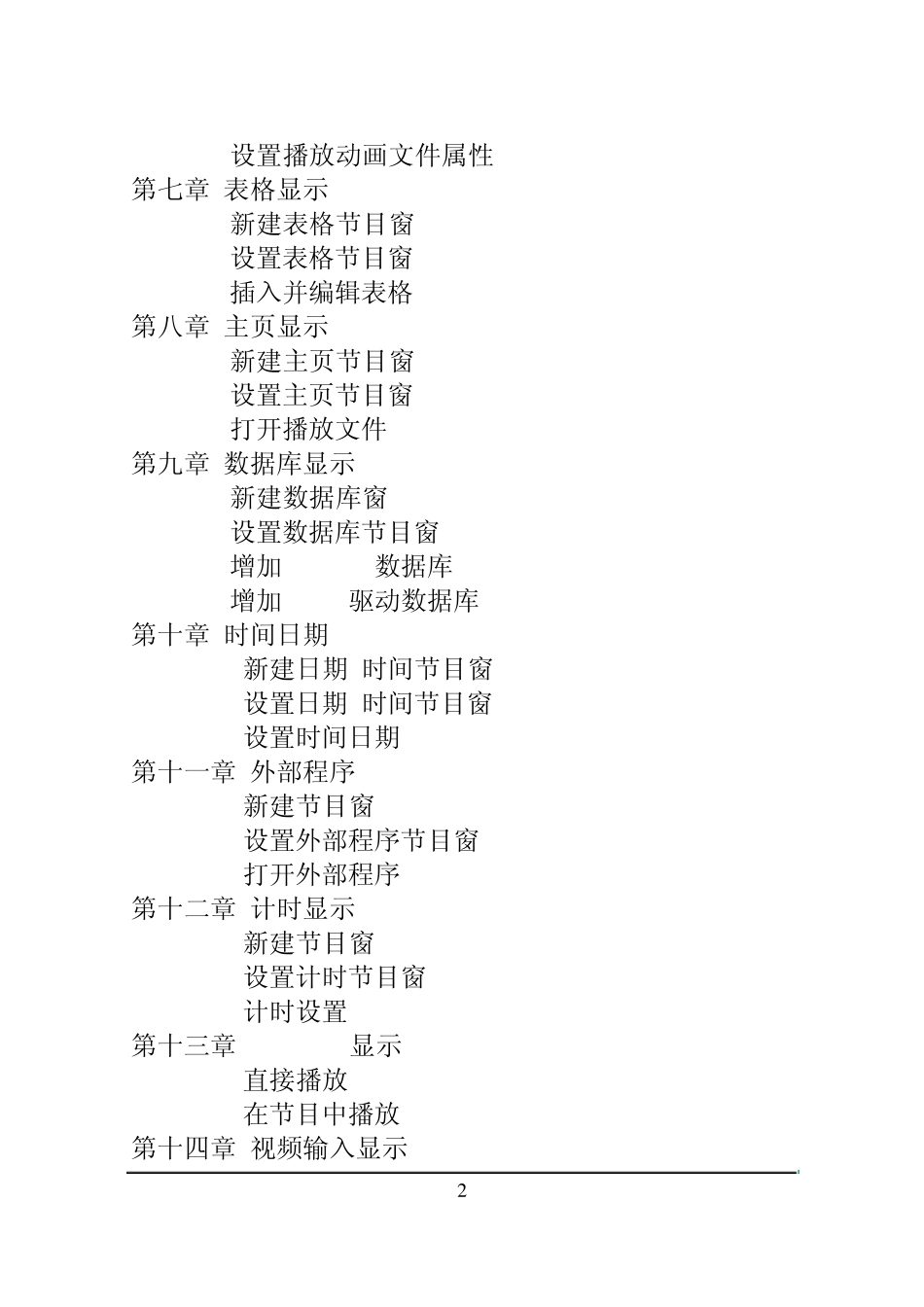 设置播放动画文件属性
第七章 表格显示
新建表格节目窗
设置表格节目窗
插入并编辑表格
第八章 主页显示
新建主页节目窗
设置主页节目窗
打开播放文件
第九章 数据库显示
新建数据库窗
设置数据库节目窗
增加 数据库
增加 驱动数据库
第十章 时间日期
新建日期 时间节目窗
设置日期 时间节目窗
设置时间日期
第十一章 外部程序
新建节目窗
设置外部程序节目窗
打开外部程序
第十二章 计时显示
新建节目窗
设置计时节目窗
计时设置
第十三章 显示
直接播放
在节目中播放
第十四章 视频输入显示

2